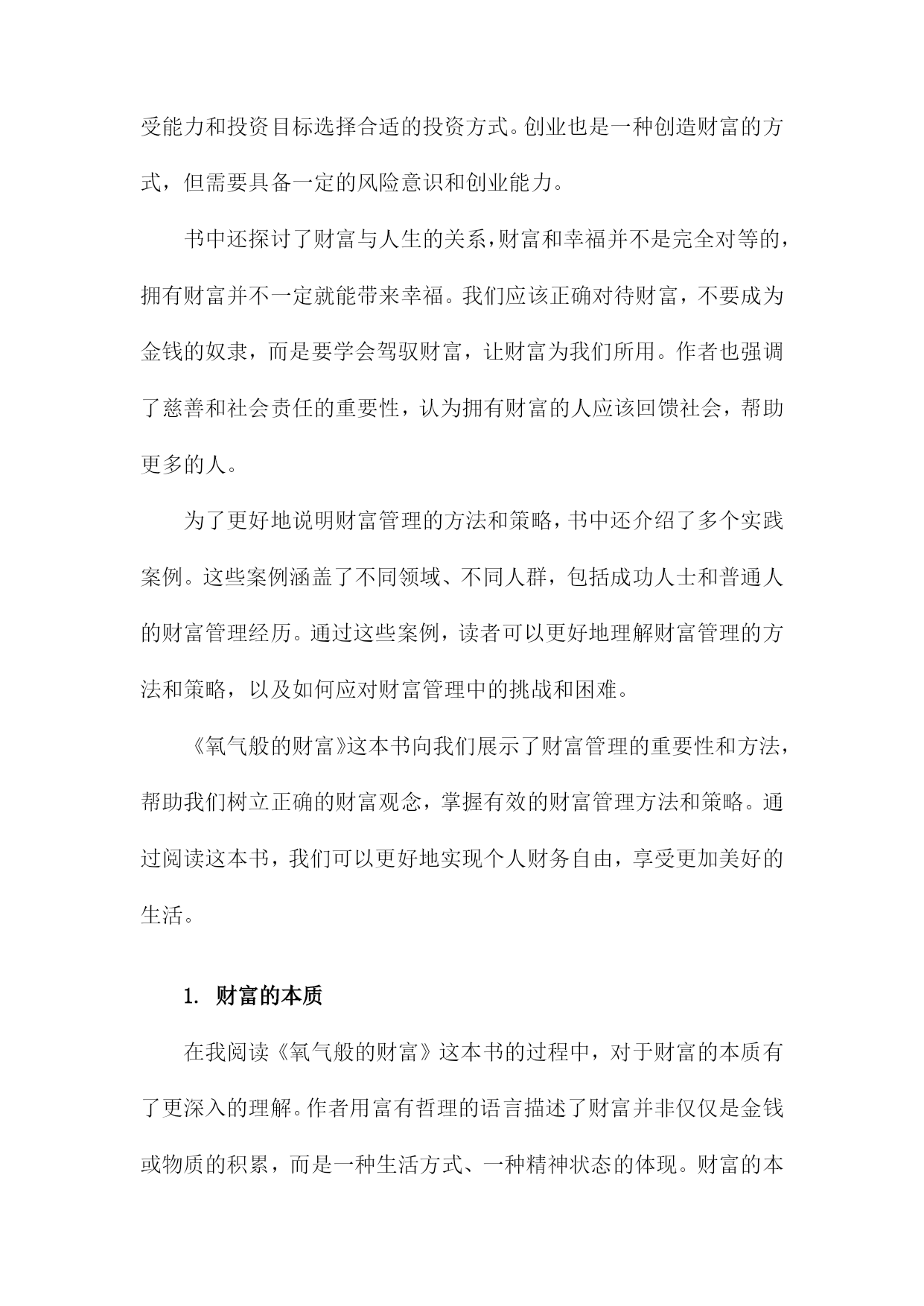 受能力和投资目标选择合适的投资方式。创业也是一种创造财富的方式，但需要具备一定的风险意识和创业能力。

书中还探讨了财富与人生的关系，财富和幸福并不是完全对等的，拥有财富并不一定就能带来幸福。我们应该正确对待财富，不要成为金钱的奴隶，而是要学会驾驭财富，让财富为我们所用。作者也强调了慈善和社会责任的重要性，认为拥有财富的人应该回馈社会，帮助更多的人。

为了更好地说明财富管理的方法和策略，书中还介绍了多个实践案例。这些案例涵盖了不同领域、不同人群，包括成功人士和普通人的财富管理经历。通过这些案例，读者可以更好地理解财富管理的方法和策略，以及如何应对财富管理中的挑战和困难。

《氧气般的财富》这本书向我们展示了财富管理的重要性和方法，帮助我们树立正确的财富观念，掌握有效的财富管理方法和策略。通过阅读这本书，我们可以更好地实现个人财务自由，享受更加美好的生活。

1. 财富的本质

在我阅读《氧气般的财富》这本书的过程中，对于财富的本质有了更深入的理解。作者用富有哲理的语言描述了财富并非仅仅是金钱或物质的积累，而是一种生活方式、一种精神状态的体现。财富的本